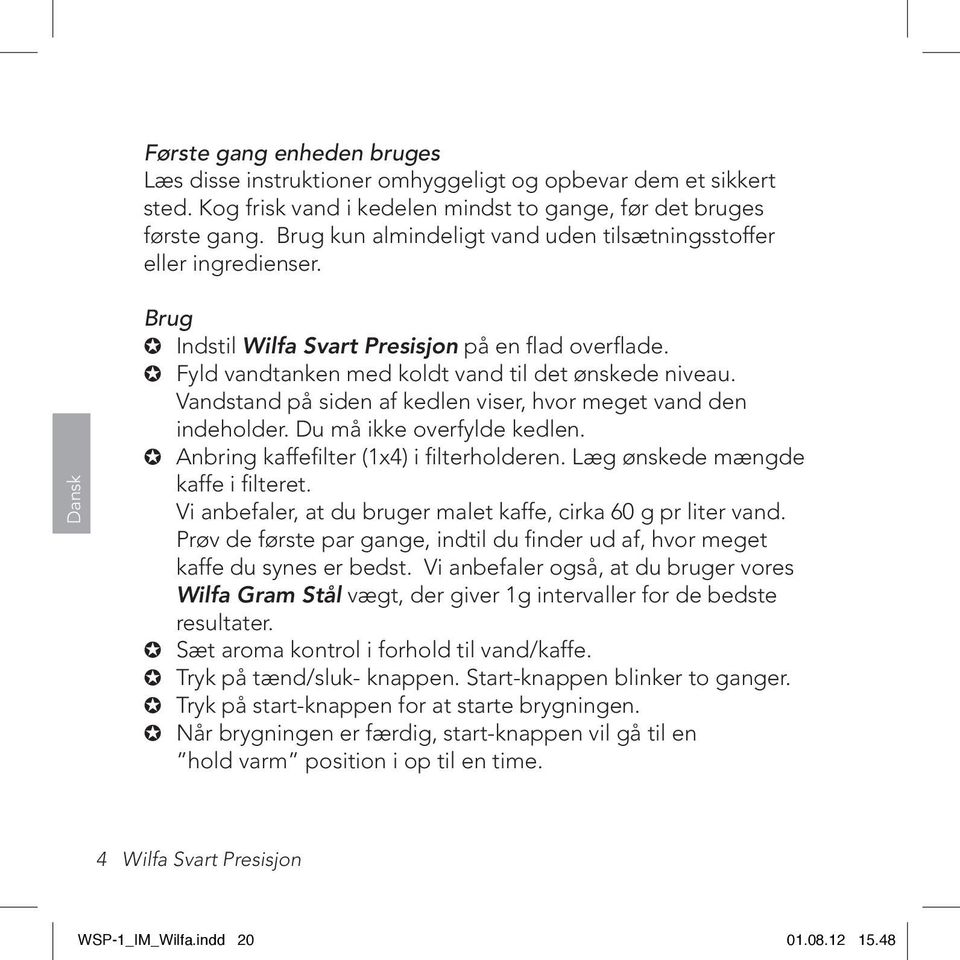 Første gang enheden bruges
Læs disse instruktioner omhyggeligt og opbevar dem et sikkert sted. Kog frisk vand i kedelen mindst to gange, før det bruges første gang.  Brug kun almindeligt vand uden tilsætningsstoffer eller ingredienser.

Brug
✪ Indstil Wilfa Svart Presisjon på en flad overflade.
✪ Fyld vandtanken med koldt vand til det ønskede niveau. Vandstand på siden af kedlen viser, hvor meget vand den indeholder. Du må ikke overfylde kedlen.
✪ Anbring kaffefilter (1x4) i filterholderen. Læg ønskede mængde kaffe i filteret.
Vi anbefaler, at du bruger malet kaffe, cirka 60 g pr liter vand. Prøv de første par gange, indtil du finder ud af, hvor meget kaffe du synes er bedst.  Vi anbefaler også, at du bruger vores Wilfa Gram Stål vægt, der giver 1g intervaller for de bedste resultater.
✪ Sæt aroma kontrol i forhold til vand/kaffe.
✪ Tryk på tænd/sluk- knappen. Start-knappen blinker to ganger.
✪ Tryk på start-knappen for at starte brygningen.
✪ Når brygningen er færdig, start-knappen vil gå til en "hold varm" position i op til en time.

Dansk

4 Wilfa Svart Presisjon

WSP-1_IM_Wilfa.indd 20 01.08.12 15.48